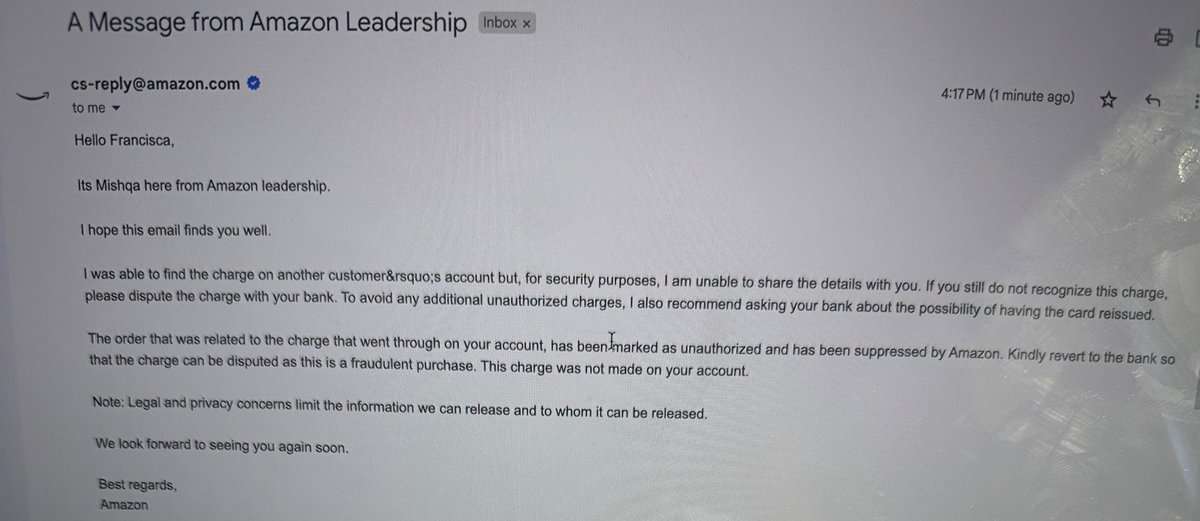 A Message from Amazon Leadership Inbox ×

cs-reply@amazon.com
to me

4:17 PM (1 minute ago)

Hello Francisca,

Its Mishqa here from Amazon leadership.

I hope this email finds you well.

I was able to find the charge on another customer&rsquo;s account but, for security purposes, I am unable to share the details with you. If you still do not recognize this charge, please dispute the charge with your bank. To avoid any additional unauthorized charges, I also recommend asking your bank about the possibility of having the card reissued.

The order that was related to the charge that went through on your account, has been marked as unauthorized and has been suppressed by Amazon. Kindly revert to the bank so that the charge can be disputed as this is a fraudulent purchase. This charge was not made on your account.

Note: Legal and privacy concerns limit the information we can release and to whom it can be released.

We look forward to seeing you again soon.

Best regards,
Amazon